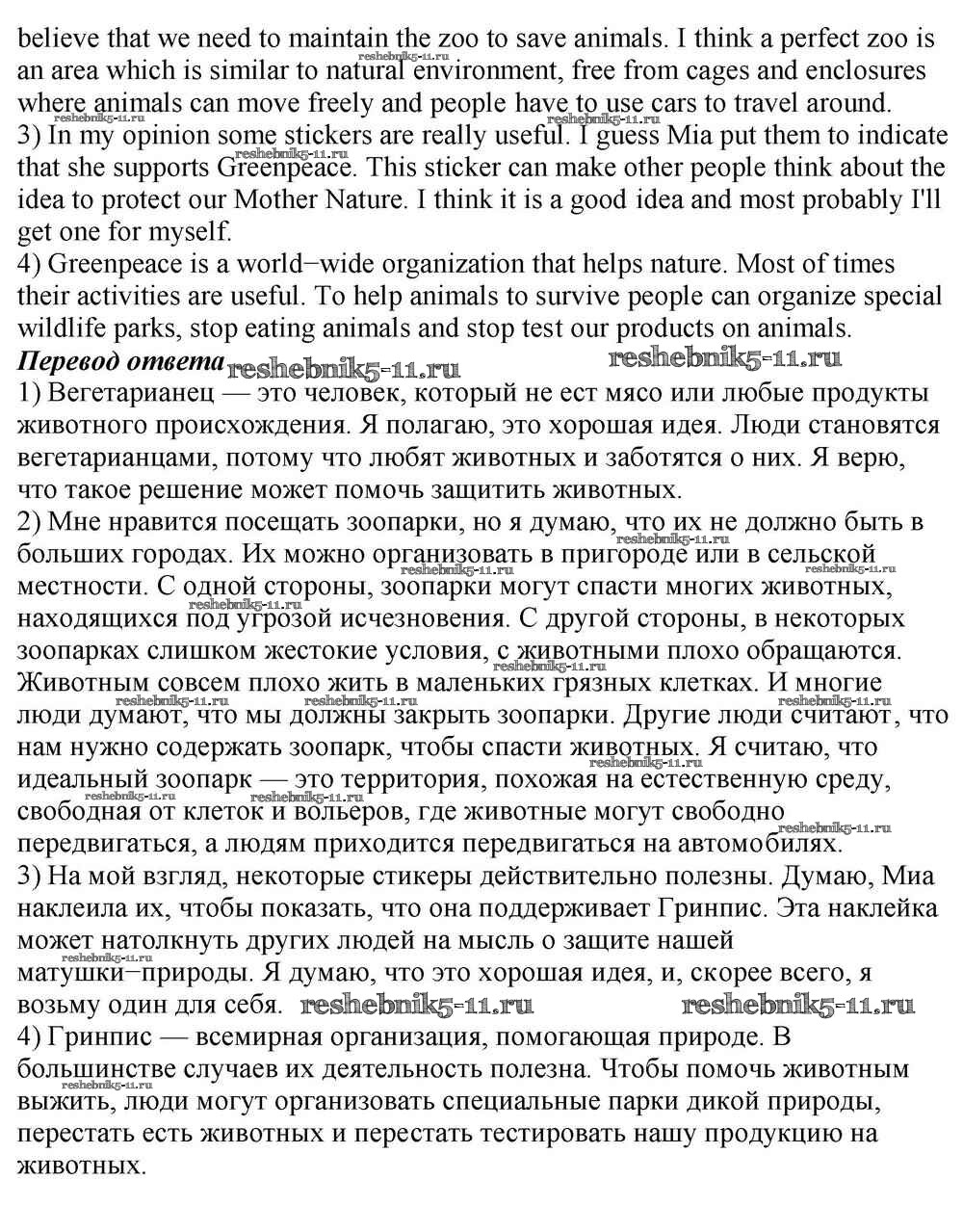 believe that we need to maintain the zoo to save animals. I think a perfect zoo is an area which is similar to natural environment, free from cages and enclosures where animals can move freely and people have to use cars to travel around.
3) In my opinion some stickers are really useful. I guess Mia put them to indicate that she supports Greenpeace. This sticker can make other people think about the idea to protect our Mother Nature. I think it is a good idea and most probably I'll get one for myself.
4) Greenpeace is a world−wide organization that helps nature. Most of times their activities are useful. To help animals to survive people can organize special wildlife parks, stop eating animals and stop test our products on animals.
Перевод ответа reshebnik5-11.ru reshebnik5-11.ru
1) Вегетарианец — это человек, который не ест мясо или любые продукты животного происхождения. Я полагаю, это хорошая идея. Люди становятся вегетарианцами, потому что любят животных и заботятся о них. Я верю, что такое решение может помочь защитить животных.
2) Мне нравится посещать зоопарки, но я думаю, что их не должно быть в больших городах. Их можно организовать в пригороде или в сельской местности. С одной стороны, зоопарки могут спасти многих животных, находящихся под угрозой исчезновения. С другой стороны, в некоторых зоопарках слишком жестокие условия, с животными плохо обращаются. Животным совсем плохо жить в маленьких грязных клетках. И многие люди думают, что мы должны закрыть зоопарки. Другие люди считают, что нам нужно содержать зоопарк, чтобы спасти животных. Я считаю, что идеальный зоопарк — это территория, похожая на естественную среду, свободная от клеток и вольеров, где животные могут свободно передвигаться, а людям приходится передвигаться на автомобилях.
3) На мой взгляд, некоторые стикеры действительно полезны. Думаю, Миа наклеила их, чтобы показать, что она поддерживает Гринпис. Эта наклейка может натолкнуть других людей на мысль о защите нашей матушки−природы. Я думаю, что это хорошая идея, и, скорее всего, я возьму один для себя. reshebnik5-11.ru reshebnik5-11.ru
4) Гринпис — всемирная организация, помогающая природе. В большинстве случаев их деятельность полезна. Чтобы помочь животным выжить, люди могут организовать специальные парки дикой природы, перестать есть животных и перестать тестировать нашу продукцию на животных.